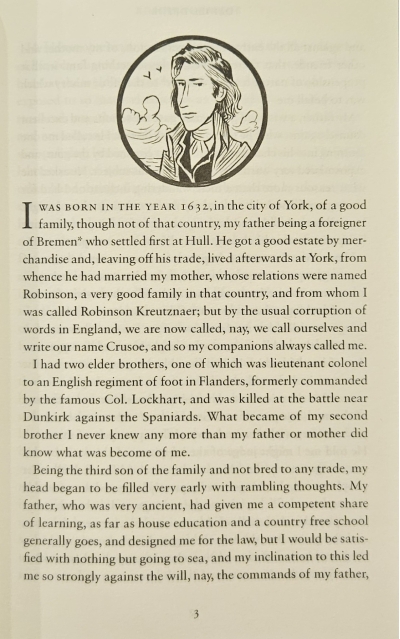 I WAS BORN IN THE YEAR 1632, in the city of York, of a good family, though not of that country, my father being a foreigner of Bremen* who settled first at Hull. He got a good estate by merchandise and, leaving off his trade, lived afterwards at York, from whence he had married my mother, whose relations were named Robinson, a very good family in that country, and from whom I was called Robinson Kreutznaer; but by the usual corruption of words in England, we are now called, nay, we call ourselves and write our name Crusoe, and so my companions always called me.

I had two elder brothers, one of which was lieutenant colonel to an English regiment of foot in Flanders, formerly commanded by the famous Col. Lockhart, and was killed at the battle near Dunkirk against the Spaniards. What became of my second brother I never knew any more than my father or mother did know what was become of me.

Being the third son of the family and not bred to any trade, my head began to be filled very early with rambling thoughts. My father, who was very ancient, had given me a competent share of learning, as far as house education and a country free school generally goes, and designed me for the law, but I would be satisfied with nothing but going to sea, and my inclination to this led me so strongly against the will, nay, the commands of my father,

3